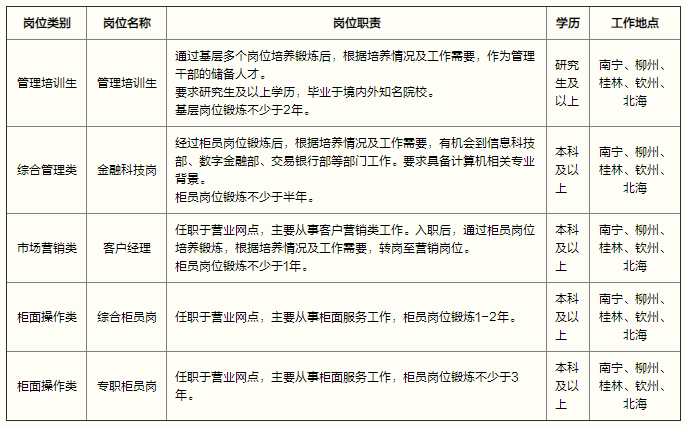 | 岗位类别 | 岗位名称 | 岗位职责 | 学历 | 工作地点 |
|---|---|---|---|---|
| 管理培训生 | 管理培训生 | 通过基层多个岗位培养锻炼后，根据培养情况及工作需要，作为管理干部的储备人才。<br>要求研究生及以上学历，毕业于境内外知名院校。<br>基层岗位锻炼不少于2年。 | 研究生及以上 | 南宁、柳州、桂林、钦州、北海 |
| 综合管理类 | 金融科技岗 | 经过柜员岗位锻炼后，根据培养情况及工作需要，有机会到信息科技部、数字金融部、交易银行部等部门工作。要求具备计算机相关专业背景。<br>柜员岗位锻炼不少于半年。 | 本科及以上 | 南宁、柳州、桂林、钦州、北海 |
| 市场营销类 | 客户经理 | 任职于营业网点，主要从事客户营销类工作。入职后，通过柜员岗位培养锻炼，根据培养情况及工作需要，转岗至营销岗位。<br>柜员岗位锻炼不少于1年。 | 本科及以上 | 南宁、柳州、桂林、钦州、北海 |
| 柜面操作类 | 综合柜员岗 | 任职于营业网点，主要从事柜面服务工作，柜员岗位锻炼1-2年。 | 本科及以上 | 南宁、柳州、桂林、钦州、北海 |
| 柜面操作类 | 专职柜员岗 | 任职于营业网点，主要从事柜面服务工作，柜员岗位锻炼不少于3年。 | 本科及以上 | 南宁、柳州、桂林、钦州、北海 |